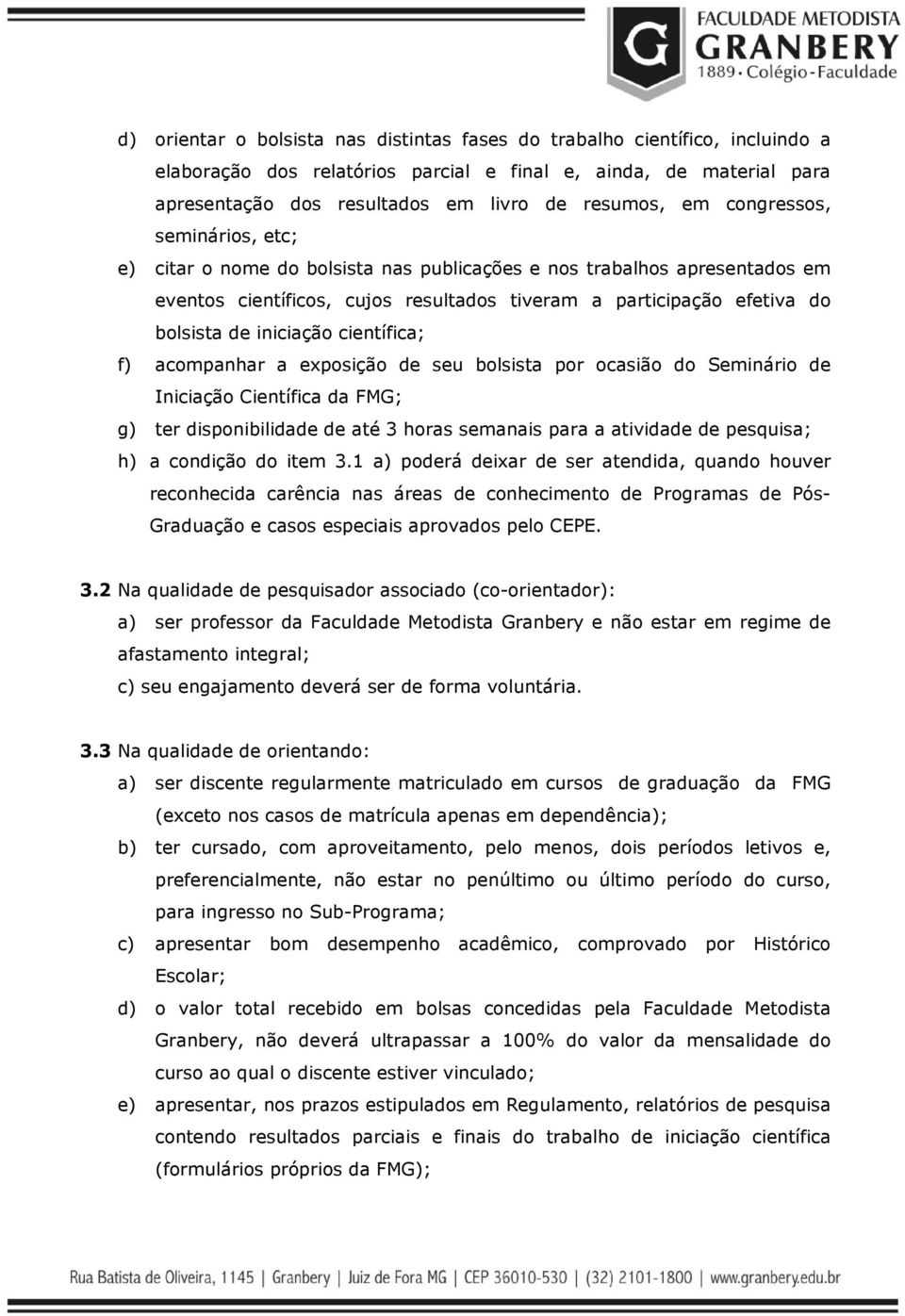 FACULDADE METODISTA
GRANBERY
1889 • Colégio • Faculdade

d) orientar o bolsista nas distintas fases do trabalho científico, incluindo a elaboração dos relatórios parcial e final e, ainda, de material para apresentação dos resultados em livro de resumos, em congressos, seminários, etc;

e) citar o nome do bolsista nas publicações e nos trabalhos apresentados em eventos científicos, cujos resultados tiveram a participação efetiva do bolsista de iniciação científica;

f) acompanhar a exposição de seu bolsista por ocasião do Seminário de Iniciação Científica da FMG;

g) ter disponibilidade de até 3 horas semanais para a atividade de pesquisa;

h) a condição do item 3.1 a) poderá deixar de ser atendida, quando houver reconhecida carência nas áreas de conhecimento de Programas de Pós-Graduação e casos especiais aprovados pelo CEPE.

3.2 Na qualidade de pesquisador associado (co-orientador):

a) ser professor da Faculdade Metodista Granbery e não estar em regime de afastamento integral;

c) seu engajamento deverá ser de forma voluntária.

3.3 Na qualidade de orientando:

a) ser discente regularmente matriculado em cursos de graduação da FMG (exceto nos casos de matrícula apenas em dependência);

b) ter cursado, com aproveitamento, pelo menos, dois períodos letivos e, preferencialmente, não estar no penúltimo ou último período do curso, para ingresso no Sub-Programa;

c) apresentar bom desempenho acadêmico, comprovado por Histórico Escolar;

d) o valor total recebido em bolsas concedidas pela Faculdade Metodista Granbery, não deverá ultrapassar a 100% do valor da mensalidade do curso ao qual o discente estiver vinculado;

e) apresentar, nos prazos estipulados em Regulamento, relatórios de pesquisa contendo resultados parciais e finais do trabalho de iniciação científica (formulários próprios da FMG);

Rua Batista de Oliveira, 1145 | Granbery | Juiz de Fora MG | CEP 36010-530 | (32) 2101-1800 | www.granbery.edu.br